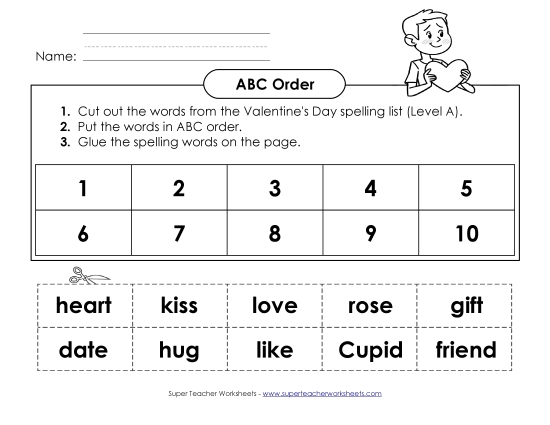 Name:

ABC Order

1. Cut out the words from the Valentine's Day spelling list (Level A).
2. Put the words in ABC order.
3. Glue the spelling words on the page.

| 1 | 2 | 3 | 4 | 5 |
|---|---|---|---|---|
| 6 | 7 | 8 | 9 | 10 |

| heart | kiss | love | rose | gift |
|---|---|---|---|---|
| date | hug | like | Cupid | friend |

Super Teacher Worksheets - www.superteacherworksheets.com